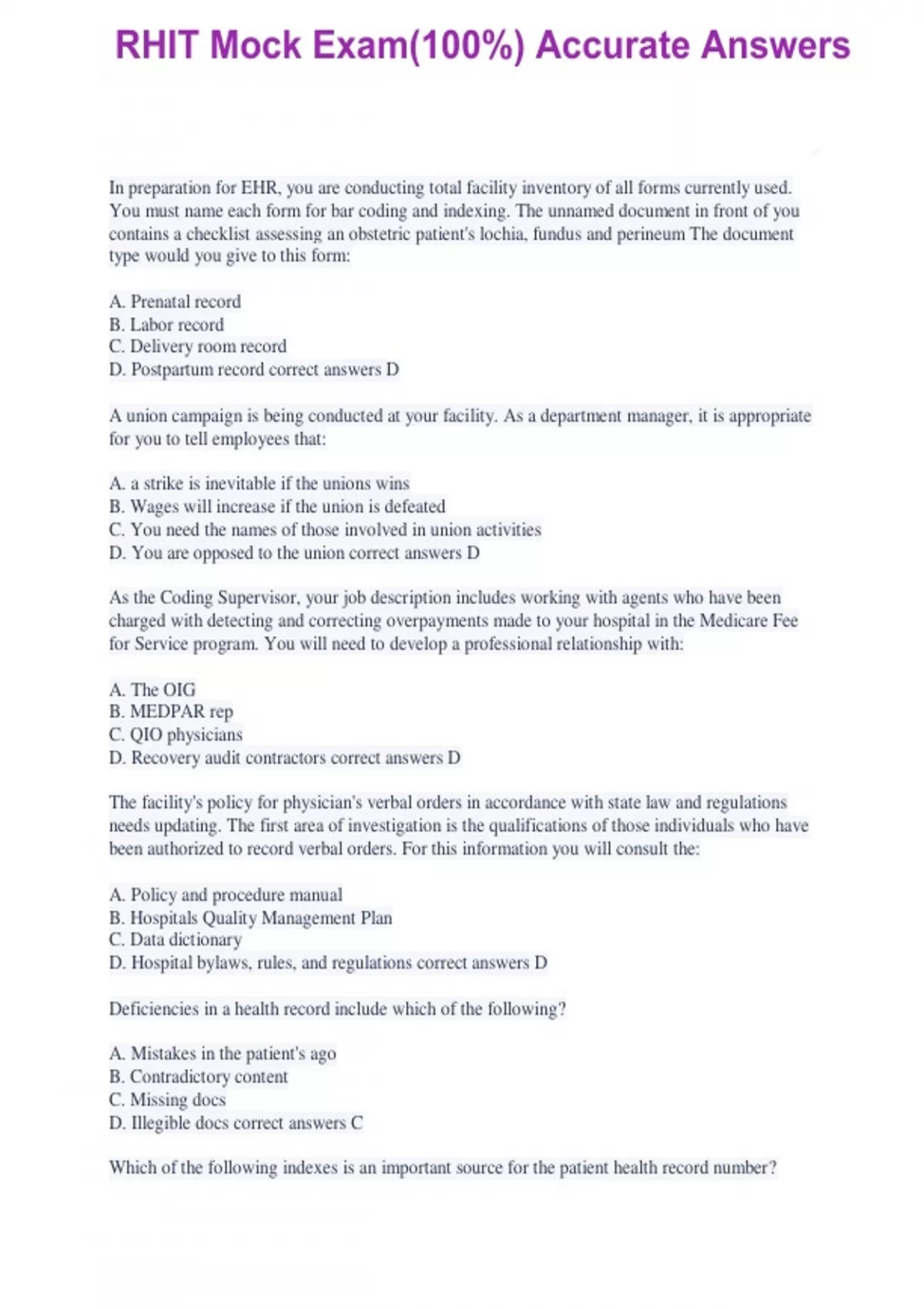 RHIT Mock Exam(100%) Accurate Answers

In preparation for EHR, you are conducting total facility inventory of all forms currently used. You must name each form for bar coding and indexing. The unnamed document in front of you contains a checklist assessing an obstetric patient's lochia, fundus and perineum The document type would you give to this form:

A. Prenatal record
B. Labor record
C. Delivery room record
D. Postpartum record correct answers D

A union campaign is being conducted at your facility. As a department manager, it is appropriate for you to tell employees that:

A. a strike is inevitable if the unions wins
B. Wages will increase if the union is defeated
C. You need the names of those involved in union activities
D. You are opposed to the union correct answers D

As the Coding Supervisor, your job description includes working with agents who have been charged with detecting and correcting overpayments made to your hospital in the Medicare Fee for Service program. You will need to develop a professional relationship with:

A. The OIG
B. MEDPAR rep
C. QIO physicians
D. Recovery audit contractors correct answers D

The facility's policy for physician's verbal orders in accordance with state law and regulations needs updating. The first area of investigation is the qualifications of those individuals who have been authorized to record verbal orders. For this information you will consult the:

A. Policy and procedure manual
B. Hospitals Quality Management Plan
C. Data dictionary
D. Hospital bylaws, rules, and regulations correct answers D

Deficiencies in a health record include which of the following?

A. Mistakes in the patient's ago
B. Contradictory content
C. Missing docs
D. Illegible docs correct answers C

Which of the following indexes is an important source for the patient health record number?